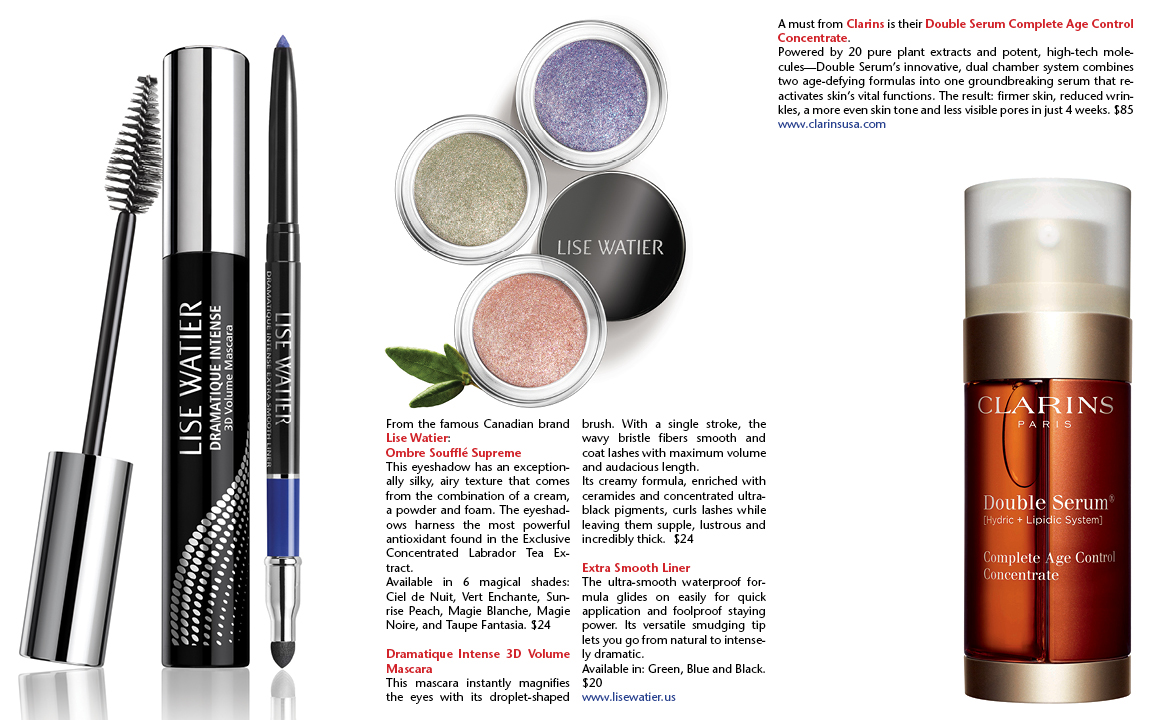 LISE WATIER
DRAMATIQUE INTENSE
3D Volume Mascara

LISE WATIER
DRAMATIQUE INTENSE EXTRA SMOOTH LINER

LISE WATIER

From the famous Canadian brand Lise Watier:
Ombre Soufflé Supreme
This eyeshadow has an exceptionally silky, airy texture that comes from the combination of a cream, a powder and foam. The eyeshadows harness the most powerful antioxidant found in the Exclusive Concentrated Labrador Tea Extract.
Available in 6 magical shades: Ciel de Nuit, Vert Enchante, Sunrise Peach, Magie Blanche, Magie Noire, and Taupe Fantasia. $24

Dramatique Intense 3D Volume Mascara
This mascara instantly magnifies the eyes with its droplet-shaped brush. With a single stroke, the wavy bristle fibers smooth and coat lashes with maximum volume and audacious length.
Its creamy formula, enriched with ceramides and concentrated ultra-black pigments, curls lashes while leaving them supple, lustrous and incredibly thick. $24

Extra Smooth Liner
The ultra-smooth waterproof formula glides on easily for quick application and foolproof staying power. Its versatile smudging tip lets you go from natural to intensely dramatic.
Available in: Green, Blue and Black. $20
www.lisewatier.us

A must from Clarins is their Double Serum Complete Age Control Concentrate.
Powered by 20 pure plant extracts and potent, high-tech molecules—Double Serum's innovative, dual chamber system combines two age-defying formulas into one groundbreaking serum that reactivates skin's vital functions. The result: firmer skin, reduced wrinkles, a more even skin tone and less visible pores in just 4 weeks. $85
www.clarinsusa.com

CLARINS
PARIS
Double Serum®
[Hydric + Lipidic System]
Complete Age Control
Concentrate